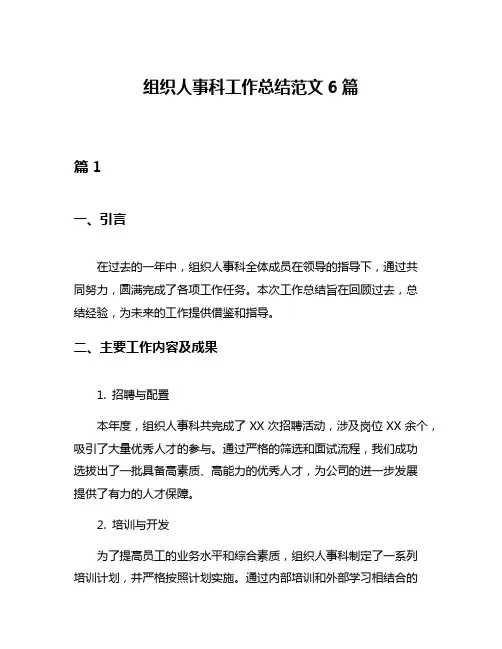 组织人事科工作总结范文 6 篇

篇 1

一、引言

在过去的一年中，组织人事科全体成员在领导的指导下，通过共同努力，圆满完成了各项工作任务。本次工作总结旨在回顾过去，总结经验，为未来的工作提供借鉴和指导。

二、主要工作内容及成果

1. 招聘与配置

本年度，组织人事科共完成了 XX 次招聘活动，涉及岗位 XX 余个，吸引了大量优秀人才的参与。通过严格的筛选和面试流程，我们成功选拔出了一批具备高素质、高能力的优秀人才，为公司的进一步发展提供了有力的人才保障。

2. 培训与开发

为了提高员工的业务水平和综合素质，组织人事科制定了一系列培训计划，并严格按照计划实施。通过内部培训和外部学习相结合的